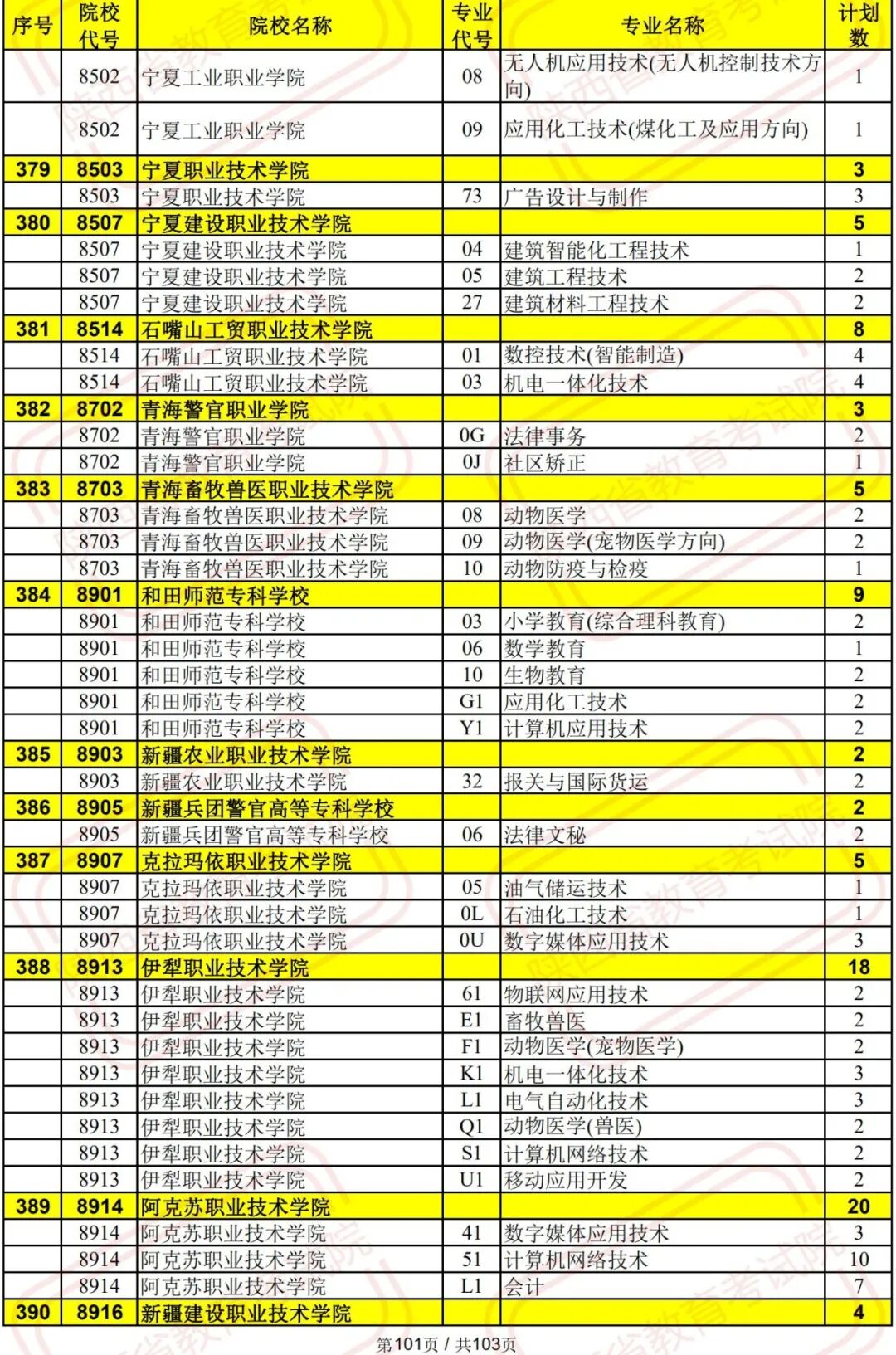 | 序号 | 院校代号 | 院校名称 | 专业代号 | 专业名称 | 计划数 |
|---|---|---|---|---|---|
| | 8502 | 宁夏工业职业学院 | 08 | 无人机应用技术(无人机控制技术方向) | 1 |
| | 8502 | 宁夏工业职业学院 | 09 | 应用化工技术(煤化工及应用方向) | 1 |
| 379 | 8503 | 宁夏职业技术学院 | | | 3 |
| | 8503 | 宁夏职业技术学院 | 73 | 广告设计与制作 | 3 |
| 380 | 8507 | 宁夏建设职业技术学院 | | | 5 |
| | 8507 | 宁夏建设职业技术学院 | 04 | 建筑智能化工程技术 | 1 |
| | 8507 | 宁夏建设职业技术学院 | 05 | 建筑工程技术 | 2 |
| | 8507 | 宁夏建设职业技术学院 | 27 | 建筑材料工程技术 | 2 |
| 381 | 8514 | 石嘴山工贸职业技术学院 | | | 8 |
| | 8514 | 石嘴山工贸职业技术学院 | 01 | 数控技术(智能制造) | 4 |
| | 8514 | 石嘴山工贸职业技术学院 | 03 | 机电一体化技术 | 4 |
| 382 | 8702 | 青海警官职业学院 | | | 3 |
| | 8702 | 青海警官职业学院 | 0G | 法律事务 | 2 |
| | 8702 | 青海警官职业学院 | 0J | 社区矫正 | 1 |
| 383 | 8703 | 青海畜牧兽医职业技术学院 | | | 5 |
| | 8703 | 青海畜牧兽医职业技术学院 | 08 | 动物医学 | 2 |
| | 8703 | 青海畜牧兽医职业技术学院 | 09 | 动物医学(宠物医学方向) | 2 |
| | 8703 | 青海畜牧兽医职业技术学院 | 10 | 动物防疫与检疫 | 1 |
| 384 | 8901 | 和田师范专科学校 | | | 9 |
| | 8901 | 和田师范专科学校 | 03 | 小学教育(综合理科教育) | 2 |
| | 8901 | 和田师范专科学校 | 06 | 数学教育 | 1 |
| | 8901 | 和田师范专科学校 | 10 | 生物教育 | 2 |
| | 8901 | 和田师范专科学校 | G1 | 应用化工技术 | 2 |
| | 8901 | 和田师范专科学校 | Y1 | 计算机应用技术 | 2 |
| 385 | 8903 | 新疆农业职业技术学院 | | | 2 |
| | 8903 | 新疆农业职业技术学院 | 32 | 报关与国际货运 | 2 |
| 386 | 8905 | 新疆兵团警官高等专科学校 | | | 2 |
| | 8905 | 新疆兵团警官高等专科学校 | 06 | 法律文秘 | 2 |
| 387 | 8907 | 克拉玛依职业技术学院 | | | 5 |
| | 8907 | 克拉玛依职业技术学院 | 05 | 油气储运技术 | 1 |
| | 8907 | 克拉玛依职业技术学院 | 0L | 石油化工技术 | 1 |
| | 8907 | 克拉玛依职业技术学院 | 0U | 数字媒体应用技术 | 3 |
| 388 | 8913 | 伊犁职业技术学院 | | | 18 |
| | 8913 | 伊犁职业技术学院 | 61 | 物联网应用技术 | 2 |
| | 8913 | 伊犁职业技术学院 | E1 | 畜牧兽医 | 2 |
| | 8913 | 伊犁职业技术学院 | F1 | 动物医学(宠物医学) | 2 |
| | 8913 | 伊犁职业技术学院 | K1 | 机电一体化技术 | 3 |
| | 8913 | 伊犁职业技术学院 | L1 | 电气自动化技术 | 3 |
| | 8913 | 伊犁职业技术学院 | Q1 | 动物医学(兽医) | 2 |
| | 8913 | 伊犁职业技术学院 | S1 | 计算机网络技术 | 2 |
| | 8913 | 伊犁职业技术学院 | U1 | 移动应用开发 | 2 |
| 389 | 8914 | 阿克苏职业技术学院 | | | 20 |
| | 8914 | 阿克苏职业技术学院 | 41 | 数字媒体应用技术 | 3 |
| | 8914 | 阿克苏职业技术学院 | 51 | 计算机网络技术 | 10 |
| | 8914 | 阿克苏职业技术学院 | L1 | 会计 | 7 |
| 390 | 8916 | 新疆建设职业技术学院 | | | 4 |

第101页 / 共103页